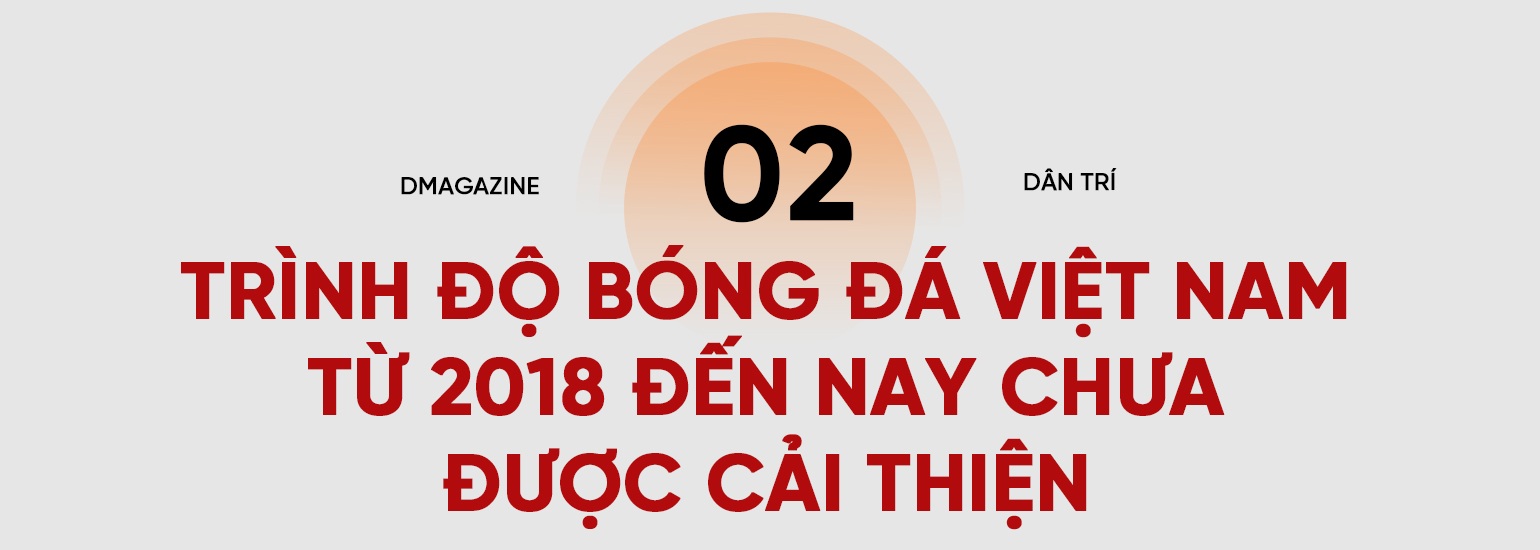 DMAGAZINE

02

DÂN TRÍ

TRÌNH ĐỘ BÓNG ĐÁ VIỆT NAM TỪ 2018 ĐẾN NAY CHƯA ĐƯỢC CẢI THIỆN